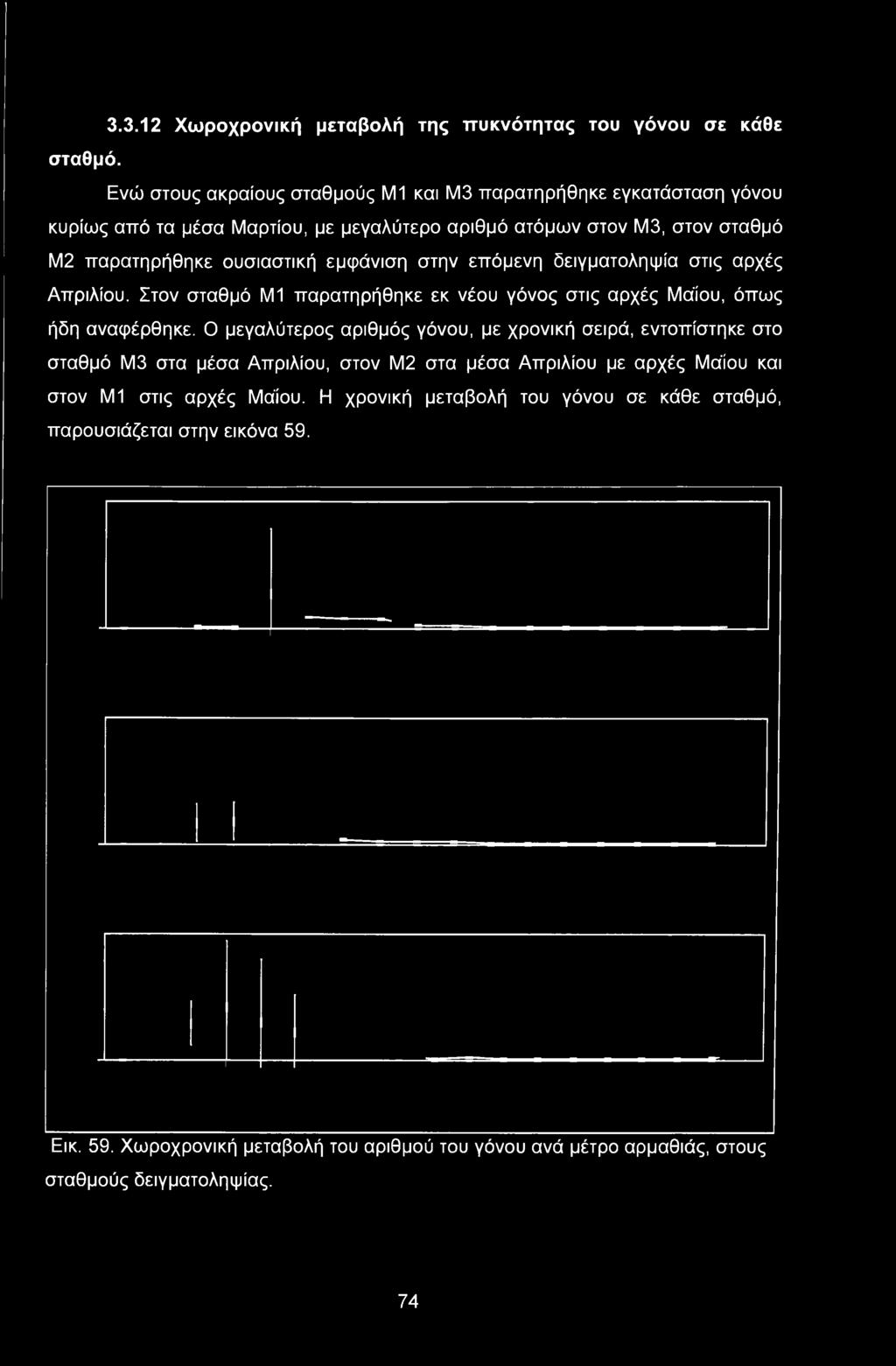 3.3.12 Χωροχρονική μεταβολή της πυκνότητας του γόνου σε κάθε σταθμό.

Ενώ στους ακραίους σταθμούς Μ1 και Μ3 παρατηρήθηκε εγκατάσταση γόνου κυρίως από τα μέσα Μαρτίου, με μεγαλύτερο αριθμό ατόμων στον Μ3, στον σταθμό Μ2 παρατηρήθηκε ουσιαστική εμφάνιση στην επόμενη δειγματοληψία στις αρχές Απριλίου. Στον σταθμό Μ1 παρατηρήθηκε εκ νέου γόνος στις αρχές Μαΐου, όπως ήδη αναφέρθηκε. Ο μεγαλύτερος αριθμός γόνου, με χρονική σειρά, εντοπίστηκε στο σταθμό Μ3 στα μέσα Απριλίου, στον Μ2 στα μέσα Απριλίου με αρχές Μαΐου και στον Μ1 στις αρχές Μαΐου. Η χρονική μεταβολή του γόνου σε κάθε σταθμό, παρουσιάζεται στην εικόνα 59.

Εικ. 59. Χωροχρονική μεταβολή του αριθμού του γόνου ανά μέτρο αρμαθιάς, στους σταθμούς δειγματοληψίας.

74